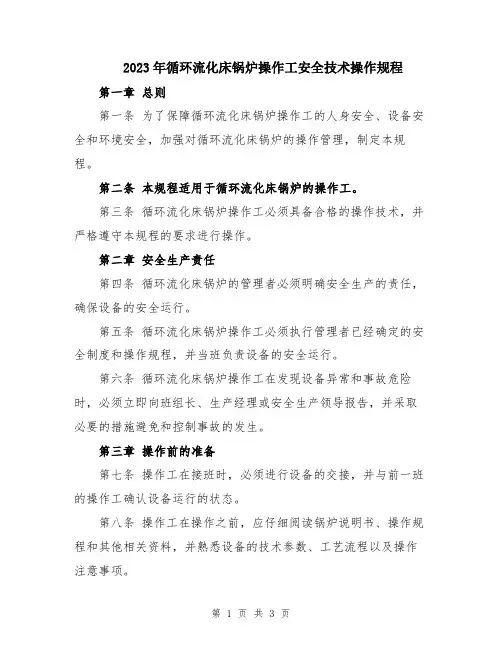 2023年循环流化床锅炉操作工安全技术操作规程

第一章 总则

第一条 为了保障循环流化床锅炉操作工的人身安全、设备安全和环境安全，加强对循环流化床锅炉的操作管理，制定本规程。

第二条 本规程适用于循环流化床锅炉的操作工。

第三条 循环流化床锅炉操作工必须具备合格的操作技术，并严格遵守本规程的要求进行操作。

第二章 安全生产责任

第四条 循环流化床锅炉的管理者必须明确安全生产的责任，确保设备的安全运行。

第五条 循环流化床锅炉操作工必须执行管理者已经确定的安全制度和操作规程，并当班负责设备的安全运行。

第六条 循环流化床锅炉操作工在发现设备异常和事故危险时，必须立即向班组长、生产经理或安全生产领导报告，并采取必要的措施避免和控制事故的发生。

第三章 操作前的准备

第七条 操作工在接班时，必须进行设备的交接，并与前一班的操作工确认设备运行的状态。

第八条 操作工在操作之前，应仔细阅读锅炉说明书、操作规程和其他相关资料，并熟悉设备的技术参数、工艺流程以及操作注意事项。

第 1 页 共 3 页